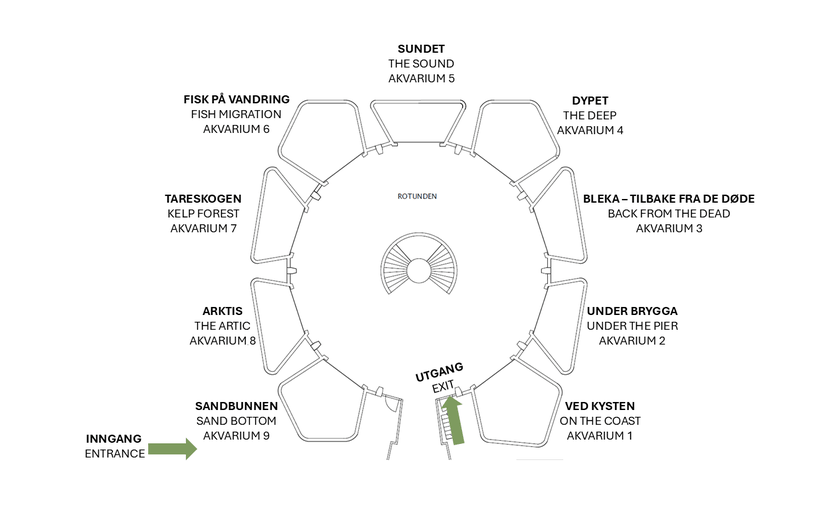 SUNDET
THE SOUND
AKVARIUM 5

FISK PÅ VANDRING
FISH MIGRATION
AKVARIUM 6

DYPET
THE DEEP
AKVARIUM 4

TARESKOGEN
KELP FOREST
AKVARIUM 7

ROTUNDEN

BLEKA – TILBAKE FRA DE DØDE
BACK FROM THE DEAD
AKVARIUM 3

ARKTIS
THE ARTIC
AKVARIUM 8

UNDER BRYGGA
UNDER THE PIER
AKVARIUM 2

UTGANG
EXIT

SANDBUNNEN
SAND BOTTOM
AKVARIUM 9

VED KYSTEN
ON THE COAST
AKVARIUM 1

INNGANG
ENTRANCE